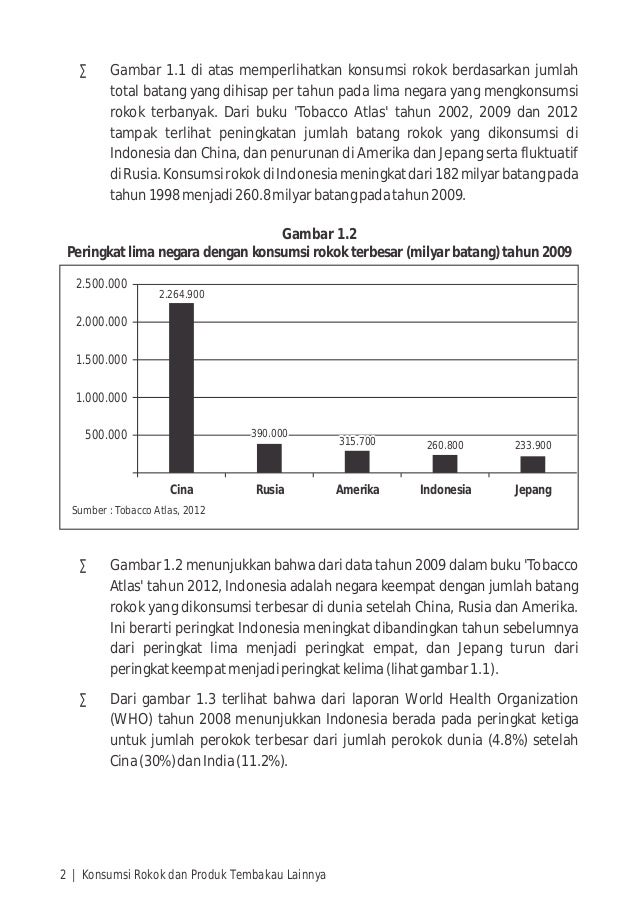 ∑ Gambar 1.1 di atas memperlihatkan konsumsi rokok berdasarkan jumlah total batang yang dihisap per tahun pada lima negara yang mengkonsumsi rokok terbanyak. Dari buku 'Tobacco Atlas' tahun 2002, 2009 dan 2012 tampak terlihat peningkatan jumlah batang rokok yang dikonsumsi di Indonesia dan China, dan penurunan di Amerika dan Jepang serta fluktuatif di Rusia. Konsumsi rokok di Indonesia meningkat dari 182 milyar batang pada tahun 1998 menjadi 260.8 milyar batang pada tahun 2009.

Gambar 1.2
Peringkat lima negara dengan konsumsi rokok terbesar (milyar batang) tahun 2009

2.500.000
2.000.000
1.500.000
1.000.000
500.000

2.264.900
390.000
315.700
260.800
233.900

Cina Rusia Amerika Indonesia Jepang

Sumber : Tobacco Atlas, 2012

∑ Gambar 1.2 menunjukkan bahwa dari data tahun 2009 dalam buku 'Tobacco Atlas' tahun 2012, Indonesia adalah negara keempat dengan jumlah batang rokok yang dikonsumsi terbesar di dunia setelah China, Rusia dan Amerika. Ini berarti peringkat Indonesia meningkat dibandingkan tahun sebelumnya dari peringkat lima menjadi peringkat empat, dan Jepang turun dari peringkat keempat menjadi peringkat kelima (lihat gambar 1.1).

∑ Dari gambar 1.3 terlihat bahwa dari laporan World Health Organization (WHO) tahun 2008 menunjukkan Indonesia berada pada peringkat ketiga untuk jumlah perokok terbesar dari jumlah perokok dunia (4.8%) setelah Cina (30%) dan India (11.2%).

2 | Konsumsi Rokok dan Produk Tembakau Lainnya